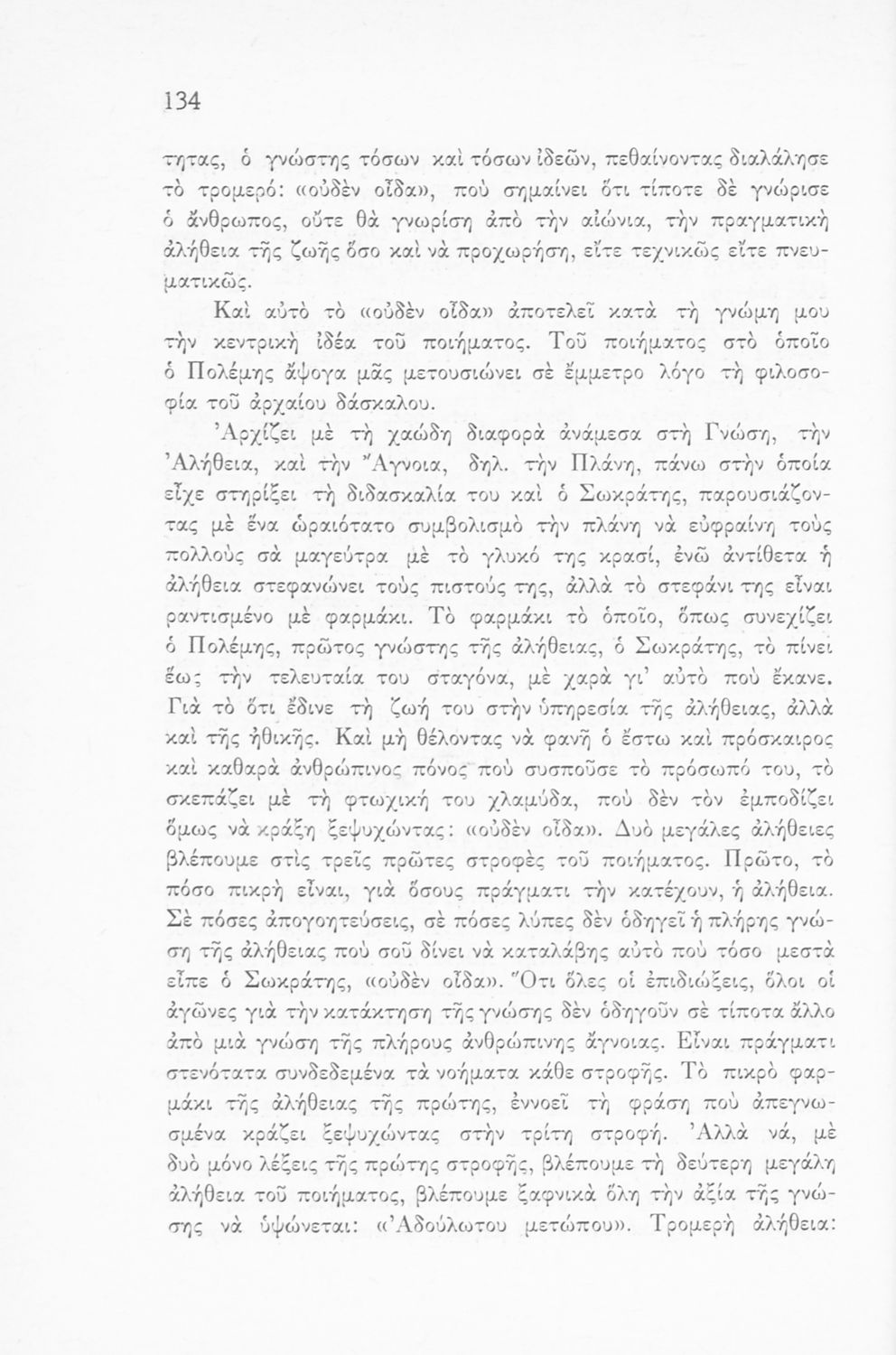 134

τητας, ὁ γνώστης τόσων καὶ τόσων ἰδεῶν, πεθαίνοντας διαλάλησε τὸ τρομερό: «οὐδὲν οἶδα», ποὺ σημαίνει ὅτι τίποτε δὲ γνώρισε ὁ ἄνθρωπος, οὔτε θὰ γνωρίση ἀπὸ τὴν αἰώνια, τὴν πραγματικὴ ἀλήθεια τῆς ζωῆς ὅσο καὶ νὰ προχωρήση, εἴτε τεχνικῶς εἴτε πνευματικῶς.

Καὶ αὐτὸ τὸ «οὐδὲν οἶδα» ἀποτελεῖ κατὰ τὴ γνώμη μου τὴν κεντρικὴ ἰδέα τοῦ ποιήματος. Τοῦ ποιήματος στὸ ὁποῖο ὁ Πολέμης ἄψογα μᾶς μετουσιώνει σὲ ἔμμετρο λόγο τὴ φιλοσοφία τοῦ ἀρχαίου δάσκαλου.

Ἀρχίζει μὲ τὴ χαώδη διαφορὰ ἀνάμεσα στὴ Γνώση, τὴν Ἀλήθεια, καὶ τὴν Ἄγνοια, δηλ. τὴν Πλάνη, πάνω στὴν ὁποία εἶχε στηρίξει τὴ διδασκαλία του καὶ ὁ Σωκράτης, παρουσιάζοντας μὲ ἕνα ὡραιότατο συμβολισμὸ τὴν πλάνη νὰ εὐφραίνη τοὺς πολλοὺς σὰ μαγεύτρα μὲ τὸ γλυκό της κρασί, ἐνῶ ἀντίθετα ἡ ἀλήθεια στεφανώνει τοὺς πιστούς της, ἀλλὰ τὸ στεφάνι της εἶναι ραντισμένο μὲ φαρμάκι. Τὸ φαρμάκι τὸ ὁποῖο, ὅπως συνεχίζει ὁ Πολέμης, πρῶτος γνώστης τῆς ἀλήθειας, ὁ Σωκράτης, τὸ πίνει ἕως τὴν τελευταία του σταγόνα, μὲ χαρὰ γι' αὐτὸ ποὺ ἔκανε. Γιὰ τὸ ὅτι ἔδινε τὴ ζωή του στὴν ὑπηρεσία τῆς ἀλήθειας, ἀλλὰ καὶ τῆς ἠθικῆς. Καὶ μὴ θέλοντας νὰ φανῆ ὁ ἔστω καὶ πρόσκαιρος καὶ καθαρὰ ἀνθρώπινος πόνος ποὺ συσποῦσε τὸ πρόσωπό του, τὸ σκεπάζει μὲ τὴ φτωχική του χλαμύδα, ποὺ δὲν τὸν ἐμποδίζει ὅμως νὰ κράξη ξεψυχώντας: «οὐδὲν οἶδα». Δυὸ μεγάλες ἀλήθειες βλέπουμε στὶς τρεῖς πρῶτες στροφὲς τοῦ ποιήματος. Πρῶτο, τὸ πόσο πικρὴ εἶναι, γιὰ ὅσους πράγματι τὴν κατέχουν, ἡ ἀλήθεια. Σὲ πόσες ἀπογοητεύσεις, σὲ πόσες λύπες δὲν ὁδηγεῖ ἡ πλήρης γνώση τῆς ἀλήθειας ποὺ σοῦ δίνει νὰ καταλάβης αὐτὸ ποὺ τόσο μεστὰ εἶπε ὁ Σωκράτης, «οὐδὲν οἶδα». Ὅτι ὅλες οἱ ἐπιδιώξεις, ὅλοι οἱ ἀγῶνες γιὰ τὴν κατάκτηση τῆς γνώσης δὲν ὁδηγοῦν σὲ τίποτα ἄλλο ἀπὸ μιὰ γνώση τῆς πλήρους ἀνθρώπινης ἄγνοιας. Εἶναι πράγματι στενότατα συνδεδεμένα τὰ νοήματα κάθε στροφῆς. Τὸ πικρὸ φαρμάκι τῆς ἀλήθειας τῆς πρώτης, ἐννοεῖ τὴ φράση ποὺ ἀπεγνωσμένα κράζει ξεψυχώντας στὴν τρίτη στροφή. Ἀλλὰ νά, μὲ δυὸ μόνο λέξεις τῆς πρώτης στροφῆς, βλέπουμε τὴ δεύτερη μεγάλη ἀλήθεια τοῦ ποιήματος, βλέπουμε ξαφνικὰ ὅλη τὴν ἀξία τῆς γνώσης νὰ ὑψώνεται: «Ἀδούλωτου μετώπου». Τρομερὴ ἀλήθεια: